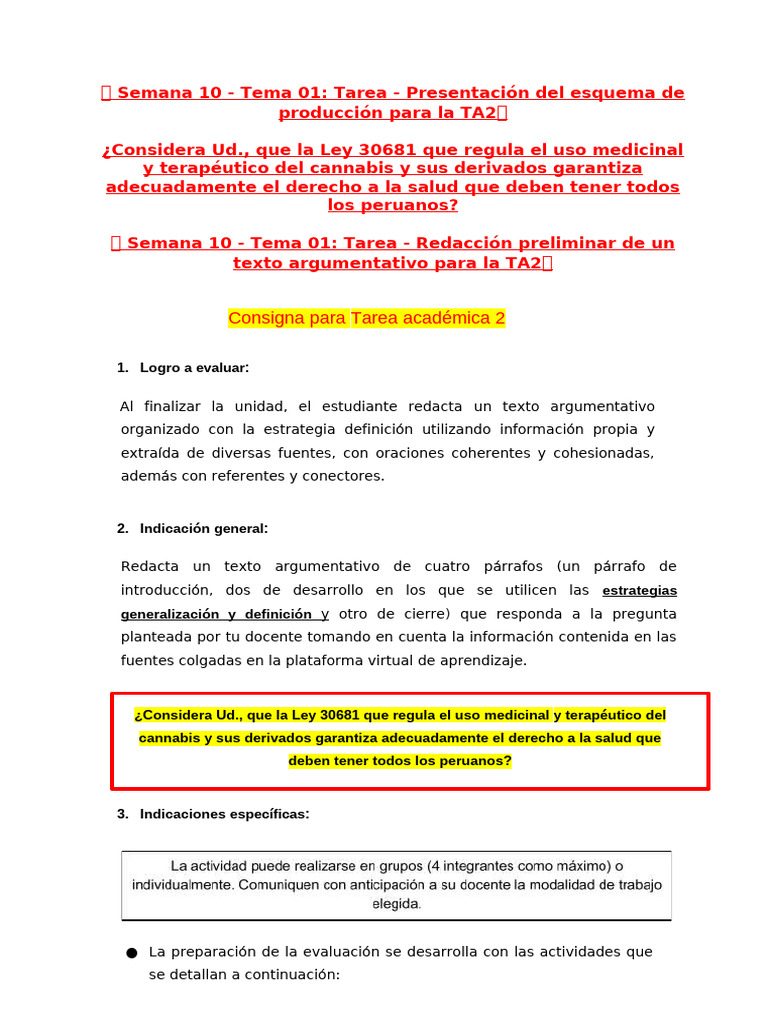 Semana 10 - Tema 01: Tarea - Presentación del esquema de producción para la TA2

¿Considera Ud., que la Ley 30681 que regula el uso medicinal y terapéutico del cannabis y sus derivados garantiza adecuadamente el derecho a la salud que deben tener todos los peruanos?

Semana 10 - Tema 01: Tarea - Redacción preliminar de un texto argumentativo para la TA2

Consigna para Tarea académica 2

1. Logro a evaluar:

Al finalizar la unidad, el estudiante redacta un texto argumentativo organizado con la estrategia definición utilizando información propia y extraída de diversas fuentes, con oraciones coherentes y cohesionadas, además con referentes y conectores.

2. Indicación general:

Redacta un texto argumentativo de cuatro párrafos (un párrafo de introducción, dos de desarrollo en los que se utilicen las estrategias generalización y definición y otro de cierre) que responda a la pregunta planteada por tu docente tomando en cuenta la información contenida en las fuentes colgadas en la plataforma virtual de aprendizaje.

¿Considera Ud., que la Ley 30681 que regula el uso medicinal y terapéutico del cannabis y sus derivados garantiza adecuadamente el derecho a la salud que deben tener todos los peruanos?

3. Indicaciones específicas:

La actividad puede realizarse en grupos (4 integrantes como máximo) o individualmente. Comuniquen con anticipación a su docente la modalidad de trabajo elegida.

● La preparación de la evaluación se desarrolla con las actividades que se detallan a continuación: